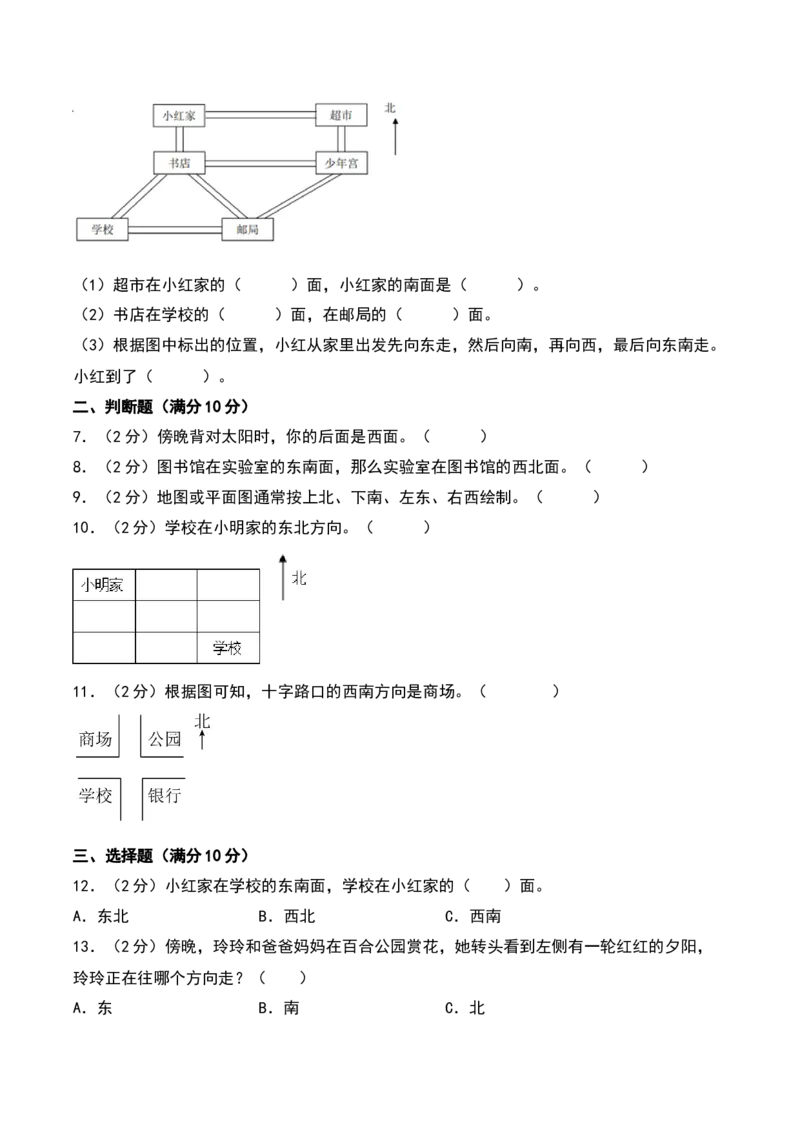 小红家 超市 北

书店 少年宫

学校 邮局

（1）超市在小红家的（　　）面，小红家的南面是（　　）。

（2）书店在学校的（　　）面，在邮局的（　　）面。

（3）根据图中标出的位置，小红从家里出发先向东走，然后向南，再向西，最后向东南走。小红到了（　　）。

二、判断题（满分10分）

7．（2分）傍晚背对太阳时，你的后面是西面。（　　）

8．（2分）图书馆在实验室的东南面，那么实验室在图书馆的西北面。（　　）

9．（2分）地图或平面图通常按上北、下南、左东、右西绘制。（　　）

10．（2分）学校在小明家的东北方向。（　　）

| 小明家 | | |
|---|---|---|
| | | |
| | | 学校 |

北

11．（2分）根据图可知，十字路口的西南方向是商场。（　　）

商场 公园 北

学校 银行

三、选择题（满分10分）

12．（2分）小红家在学校的东南面，学校在小红家的（　　）面。

A．东北　　B．西北　　C．西南

13．（2分）傍晚，玲玲和爸爸妈妈在百合公园赏花，她转头看到左侧有一轮红红的夕阳，玲玲正在往哪个方向走？（　　）

A．东　　B．南　　C．北